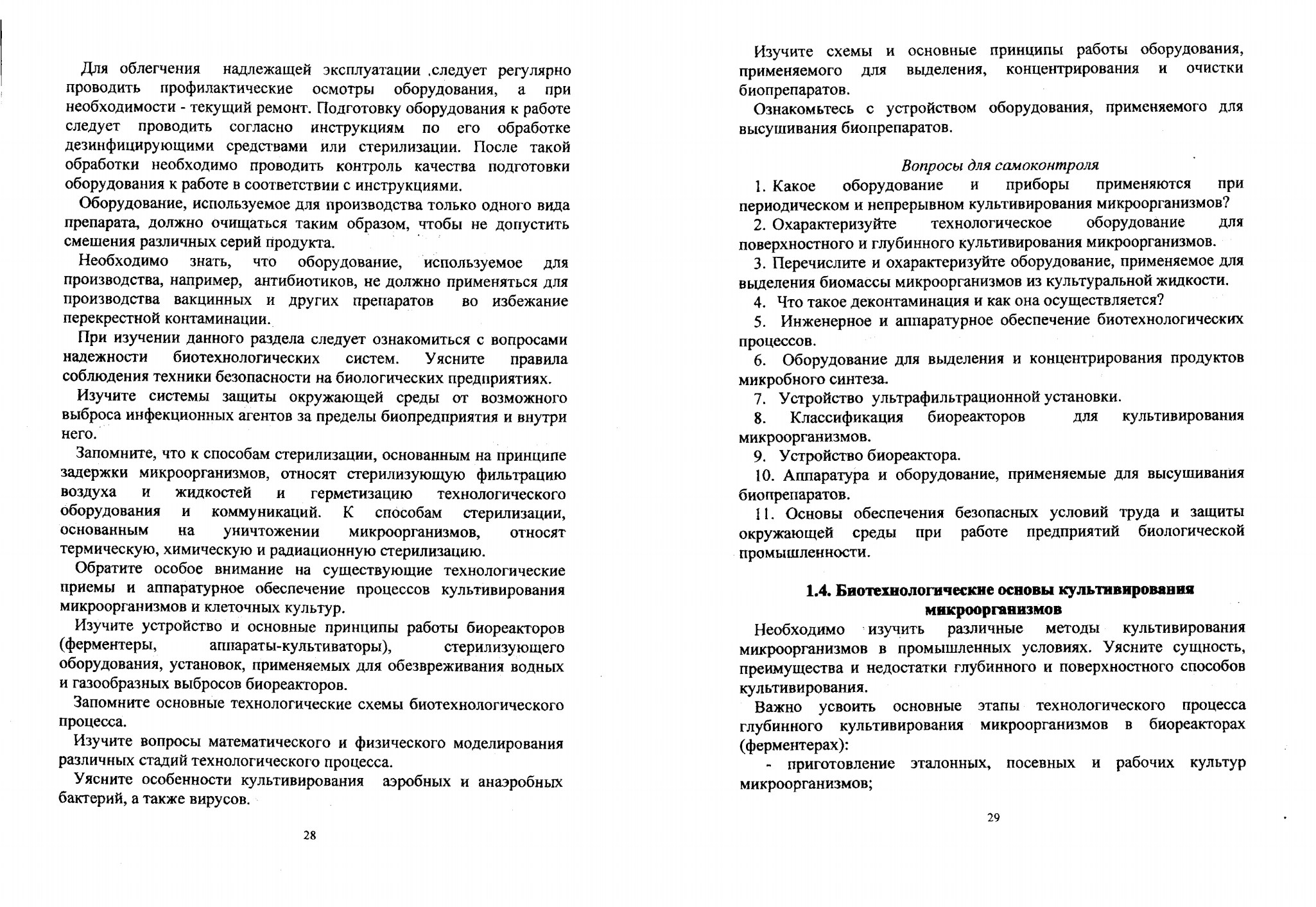 Для облегчения надлежащей эксплуатации .следует регулярно проводить профилактические осмотры оборудования, а при необходимости - текущий ремонт. Подготовку оборудования к работе следует проводить согласно инструкциям по его обработке дезинфицирующими средствами или стерилизации. После такой обработки необходимо проводить контроль качества подготовки оборудования к работе в соответствии с инструкциями.

Оборудование, используемое для производства только одного вида препарата, должно очищаться таким образом, чтобы не допустить смешения различных серий продукта.

Необходимо знать, что оборудование, используемое для производства, например, антибиотиков, не должно применяться для производства вакцинных и других препаратов во избежание перекрестной контаминации.

При изучении данного раздела следует ознакомиться с вопросами надежности биотехнологических систем. Уясните правила соблюдения техники безопасности на биологических предприятиях.

Изучите системы защиты окружающей среды от возможного выброса инфекционных агентов за пределы биопредприятия и внутри него.

Запомните, что к способам стерилизации, основанным на принципе задержки микроорганизмов, относят стерилизующую фильтрацию воздуха и жидкостей и герметизацию технологического оборудования и коммуникаций. К способам стерилизации, основанным на уничтожении микроорганизмов, относят термическую, химическую и радиационную стерилизацию.

Обратите особое внимание на существующие технологические приемы и аппаратурное обеспечение процессов культивирования микроорганизмов и клеточных культур.

Изучите устройство и основные принципы работы биореакторов (ферментеры, аппараты-культиваторы), стерилизующего оборудования, установок, применяемых для обезвреживания водных и газообразных выбросов биореакторов.

Запомните основные технологические схемы биотехнологического процесса.

Изучите вопросы математического и физического моделирования различных стадий технологического процесса.

Уясните особенности культивирования аэробных и анаэробных бактерий, а также вирусов.

28

Изучите схемы и основные принципы работы оборудования, применяемого для выделения, концентрирования и очистки биопрепаратов.

Ознакомьтесь с устройством оборудования, применяемого для высушивания биопрепаратов.

Вопросы для самоконтроля

1. Какое оборудование и приборы применяются при периодическом и непрерывном культивирования микроорганизмов?

2. Охарактеризуйте технологическое оборудование для поверхностного и глубинного культивирования микроорганизмов.

3. Перечислите и охарактеризуйте оборудование, применяемое для выделения биомассы микроорганизмов из культуральной жидкости.

4. Что такое деконтаминация и как она осуществляется?

5. Инженерное и аппаратурное обеспечение биотехнологических процессов.

6. Оборудование для выделения и концентрирования продуктов микробного синтеза.

7. Устройство ультрафильтрационной установки.

8. Классификация биореакторов для культивирования микроорганизмов.

9. Устройство биореактора.

10. Аппаратура и оборудование, применяемые для высушивания биопрепаратов.

11. Основы обеспечения безопасных условий труда и защиты окружающей среды при работе предприятий биологической промышленности.

1.4. Биотехнологические основы культивирования микроорганизмов

Необходимо изучить различные методы культивирования микроорганизмов в промышленных условиях. Уясните сущность, преимущества и недостатки глубинного и поверхностного способов культивирования.

Важно усвоить основные этапы технологического процесса глубинного культивирования микроорганизмов в биореакторах (ферментерах):

- приготовление эталонных, посевных и рабочих культур микроорганизмов;

29